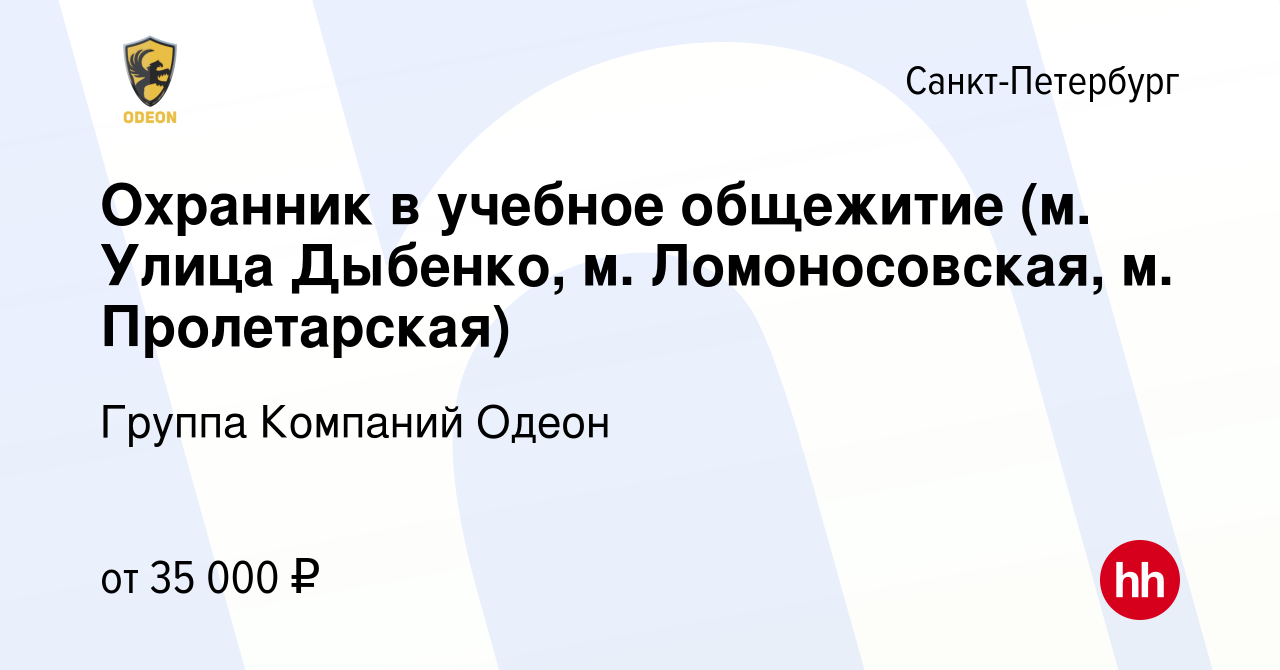 ODEON

Санкт-Петербург

Охранник в учебное общежитие (м. Улица Дыбенко, м. Ломоносовская, м. Пролетарская)

Группа Компаний Одеон

от 35 000 ₽

hh